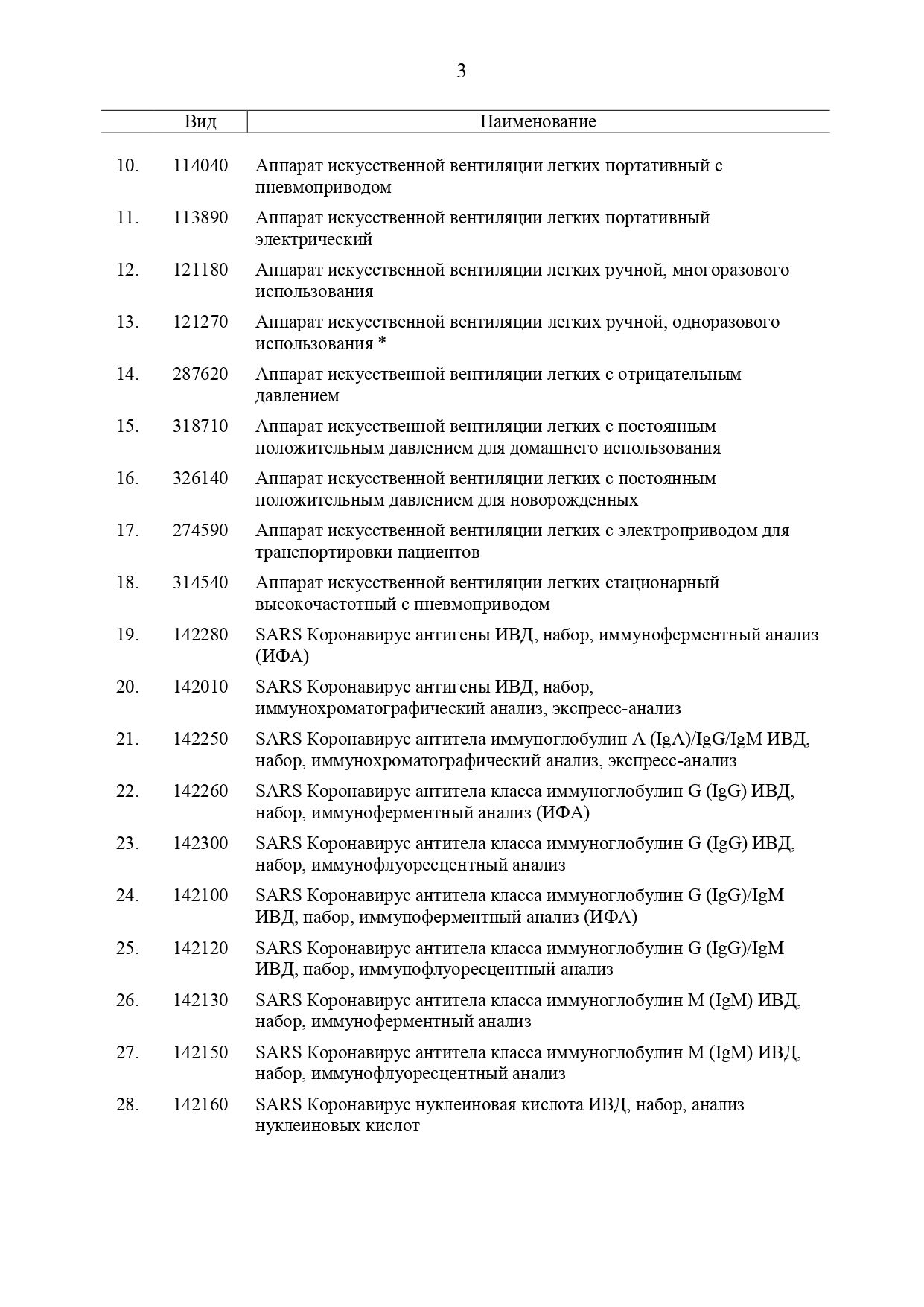 3

|  | Вид | Наименование |
|---|---|---|
| 10. | 114040 | Аппарат искусственной вентиляции легких портативный с пневмоприводом |
| 11. | 113890 | Аппарат искусственной вентиляции легких портативный электрический |
| 12. | 121180 | Аппарат искусственной вентиляции легких ручной, многоразового использования |
| 13. | 121270 | Аппарат искусственной вентиляции легких ручной, одноразового использования * |
| 14. | 287620 | Аппарат искусственной вентиляции легких с отрицательным давлением |
| 15. | 318710 | Аппарат искусственной вентиляции легких с постоянным положительным давлением для домашнего использования |
| 16. | 326140 | Аппарат искусственной вентиляции легких с постоянным положительным давлением для новорожденных |
| 17. | 274590 | Аппарат искусственной вентиляции легких с электроприводом для транспортировки пациентов |
| 18. | 314540 | Аппарат искусственной вентиляции легких стационарный высокочастотный с пневмоприводом |
| 19. | 142280 | SARS Коронавирус антигены ИВД, набор, иммуноферментный анализ (ИФА) |
| 20. | 142010 | SARS Коронавирус антигены ИВД, набор, иммунохроматографический анализ, экспресс-анализ |
| 21. | 142250 | SARS Коронавирус антитела иммуноглобулин A (IgA)/IgG/IgM ИВД, набор, иммунохроматографический анализ, экспресс-анализ |
| 22. | 142260 | SARS Коронавирус антитела класса иммуноглобулин G (IgG) ИВД, набор, иммуноферментный анализ (ИФА) |
| 23. | 142300 | SARS Коронавирус антитела класса иммуноглобулин G (IgG) ИВД, набор, иммунофлуоресцентный анализ |
| 24. | 142100 | SARS Коронавирус антитела класса иммуноглобулин G (IgG)/IgM ИВД, набор, иммуноферментный анализ (ИФА) |
| 25. | 142120 | SARS Коронавирус антитела класса иммуноглобулин G (IgG)/IgM ИВД, набор, иммунофлуоресцентный анализ |
| 26. | 142130 | SARS Коронавирус антитела класса иммуноглобулин M (IgM) ИВД, набор, иммуноферментный анализ |
| 27. | 142150 | SARS Коронавирус антитела класса иммуноглобулин M (IgM) ИВД, набор, иммунофлуоресцентный анализ |
| 28. | 142160 | SARS Коронавирус нуклеиновая кислота ИВД, набор, анализ нуклеиновых кислот |